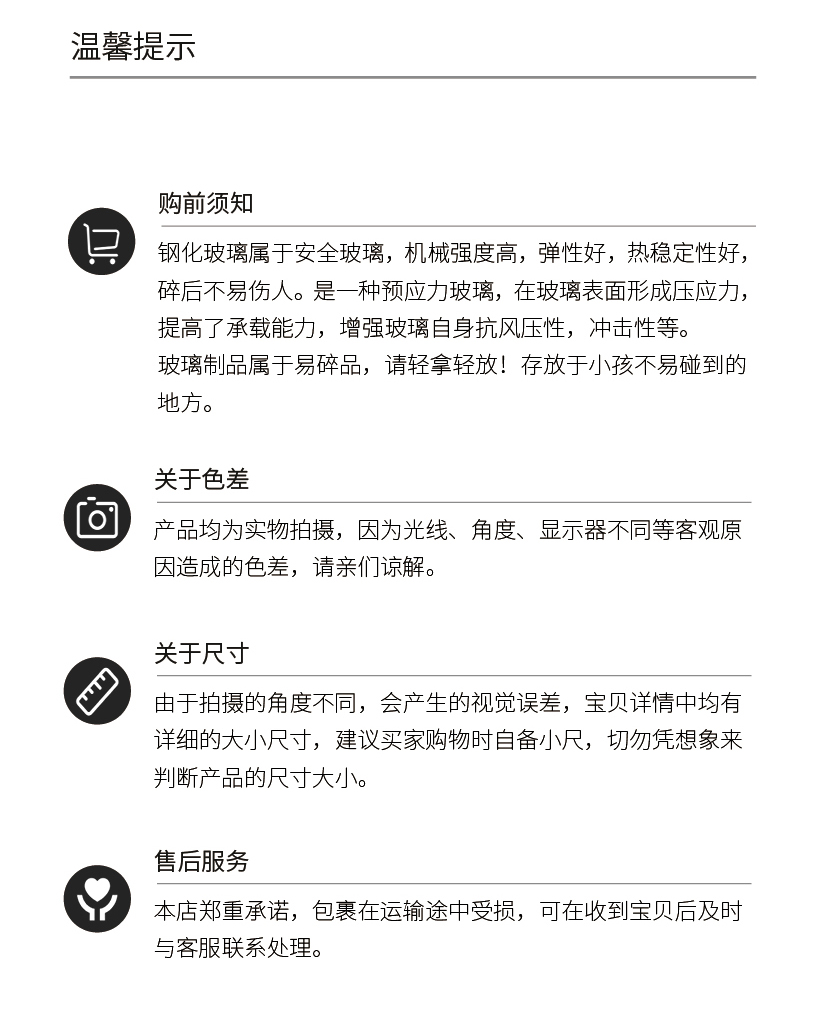 温馨提示

购前须知

钢化玻璃属于安全玻璃，机械强度高，弹性好，热稳定性好，碎后不易伤人。是一种预应力玻璃，在玻璃表面形成压应力，提高了承载能力，增强玻璃自身抗风压性，冲击性等。

玻璃制品属于易碎品，请轻拿轻放！存放于小孩不易碰到的地方。

关于色差

产品均为实物拍摄，因为光线、角度、显示器不同等客观原因造成的色差，请亲们谅解。

关于尺寸

由于拍摄的角度不同，会产生的视觉误差，宝贝详情中均有详细的大小尺寸，建议买家购物时自备小尺，切勿凭想象来判断产品的尺寸大小。

售后服务

本店郑重承诺，包裹在运输途中受损，可在收到宝贝后及时与客服联系处理。